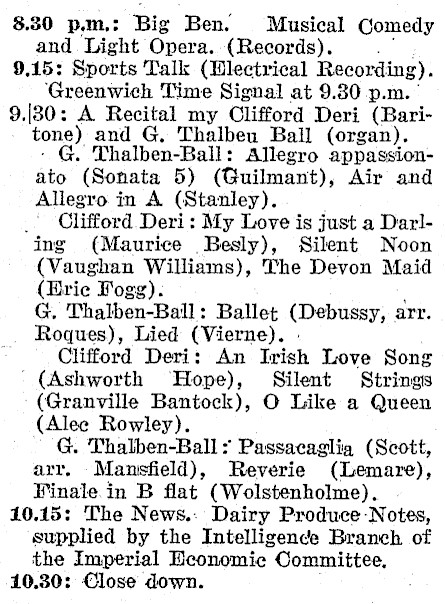 8.30 p.m.: Big Ben. Musical Comedy and Light Opera. (Records).
9.15: Sports Talk (Electrical Recording).
Greenwich Time Signal at 9.30 p.m.
9.|30: A Recital my Clifford Deri (Baritone) and G. Thalbeu Ball (organ).
G. Thalben-Ball: Allegro appassionato (Sonata 5) (Guilmant), Air and Allegro in A (Stanley).
Clifford Deri: My Love is just a Darling (Maurice Besly), Silent Noon (Vaughan Williams), The Devon Maid (Eric Fogg).
G. Thalben-Ball: Ballet (Debussy, arr. Roques), Lied (Vierne).
Clifford Deri: An Irish Love Song (Ashworth Hope), Silent Strings (Granville Bantock), O Like a Queen (Alec Rowley).
G. Thalben-Ball: Passacaglia (Scott, arr. Mansfield), Reverie (Lemare), Finale in B flat (Wolstenholme).
10.15: The News. Dairy Produce Notes, supplied by the Intelligence Branch of the Imperial Economic Committee.
10.30: Close down.